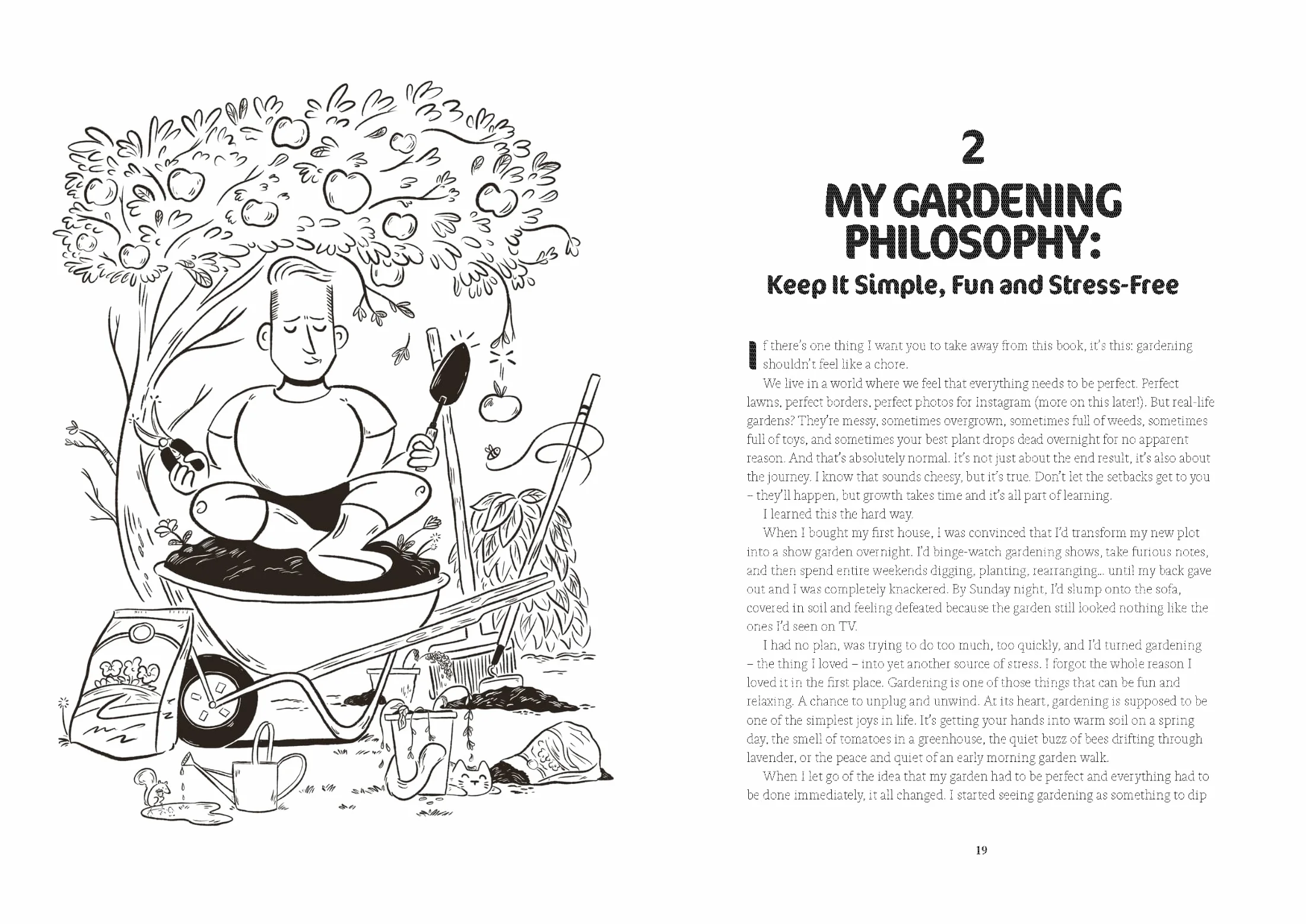 2

MY GARDENING PHILOSOPHY:

Keep It Simple, Fun and Stress-Free

If there's one thing I want you to take away from this book, it's this: gardening shouldn't feel like a chore.

We live in a world where we feel that everything needs to be perfect. Perfect lawns, perfect borders, perfect photos for Instagram (more on this later!). But real-life gardens? They're messy, sometimes overgrown, sometimes full of weeds, sometimes full of toys, and sometimes your best plant drops dead overnight for no apparent reason. And that's absolutely normal. It's not just about the end result, it's also about the journey. I know that sounds cheesy, but it's true. Don't let the setbacks get to you – they'll happen, but growth takes time and it's all part of learning.

I learned this the hard way.

When I bought my first house, I was convinced that I'd transform my new plot into a show garden overnight. I'd binge-watch gardening shows, take furious notes, and then spend entire weekends digging, planting, rearranging... until my back gave out and I was completely knackered. By Sunday night, I'd slump onto the sofa, covered in soil and feeling defeated because the garden still looked nothing like the ones I'd seen on TV.

I had no plan, was trying to do too much, too quickly, and I'd turned gardening – the thing I loved – into yet another source of stress. I forgot the whole reason I loved it in the first place. Gardening is one of those things that can be fun and relaxing. A chance to unplug and unwind. At its heart, gardening is supposed to be one of the simplest joys in life. It's getting your hands into warm soil on a spring day, the smell of tomatoes in a greenhouse, the quiet buzz of bees drifting through lavender, or the peace and quiet of an early morning garden walk.

When I let go of the idea that my garden had to be perfect and everything had to be done immediately, it all changed. I started seeing gardening as something to dip

19